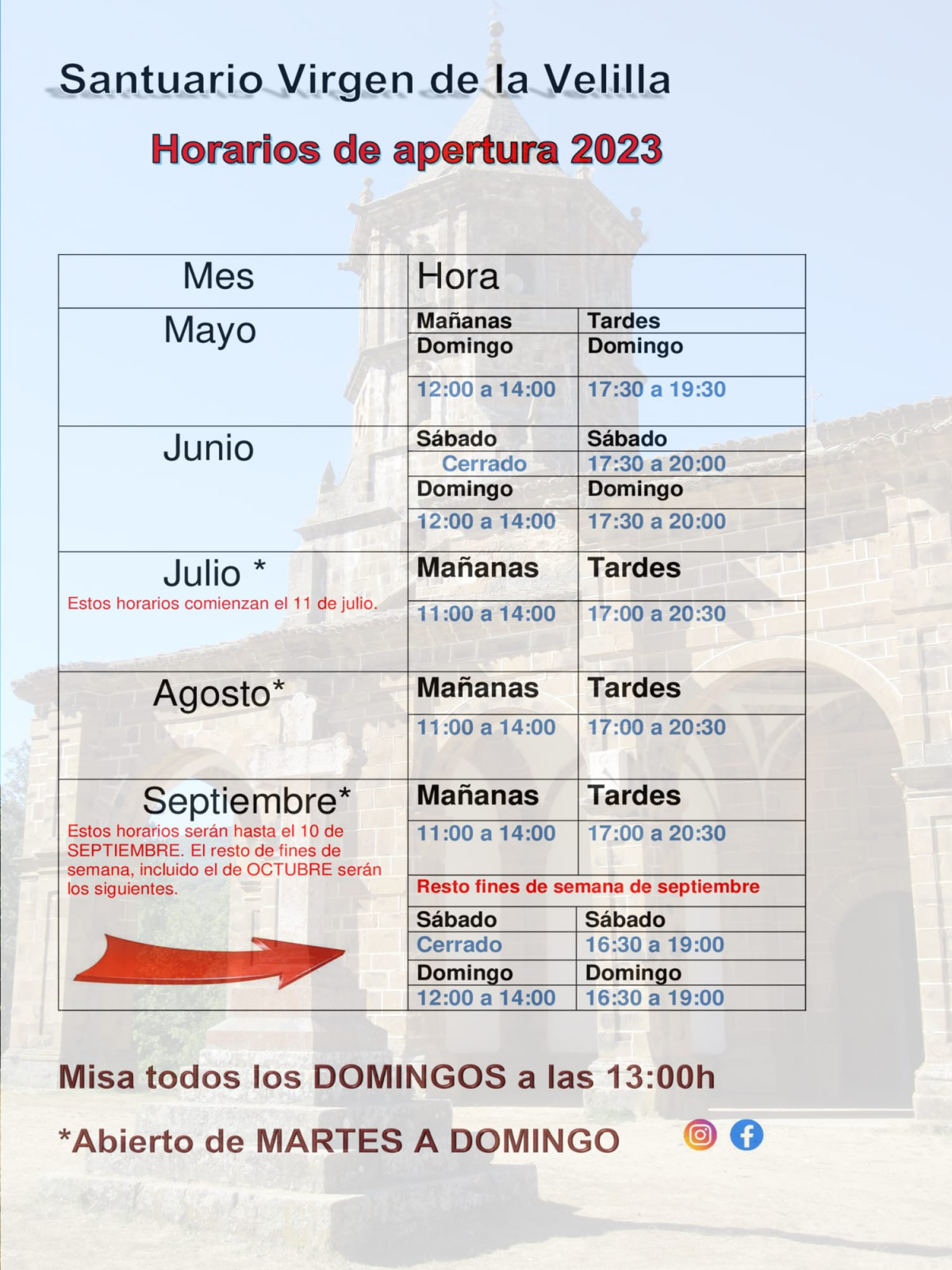 Santuario Virgen de la Velilla

Horarios de apertura 2023

| Mes | Hora | |
|---|---|---|
| Mayo | Mañanas | Tardes |
| | Domingo | Domingo |
| | 12:00 a 14:00 | 17:30 a 19:30 |
| Junio | Sábado | Sábado |
| | Cerrado | 17:30 a 20:00 |
| | Domingo | Domingo |
| | 12:00 a 14:00 | 17:30 a 20:00 |
| Julio * Estos horarios comienzan el 11 de julio. | Mañanas | Tardes |
| | 11:00 a 14:00 | 17:00 a 20:30 |
| Agosto* | Mañanas | Tardes |
| | 11:00 a 14:00 | 17:00 a 20:30 |
| Septiembre* Estos horarios serán hasta el 10 de SEPTIEMBRE. El resto de fines de semana, incluido el de OCTUBRE serán los siguientes. | Mañanas | Tardes |
| | 11:00 a 14:00 | 17:00 a 20:30 |
| | Resto fines de semana de septiembre | |
| | Sábado | Sábado |
| | Cerrado | 16:30 a 19:00 |
| | Domingo | Domingo |
| | 12:00 a 14:00 | 16:30 a 19:00 |

Misa todos los DOMINGOS a las 13:00h

*Abierto de MARTES A DOMINGO